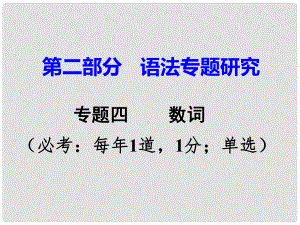 第二部分　语法专题研究

专题四　　数词

（必考：每年1道，1分；单选）